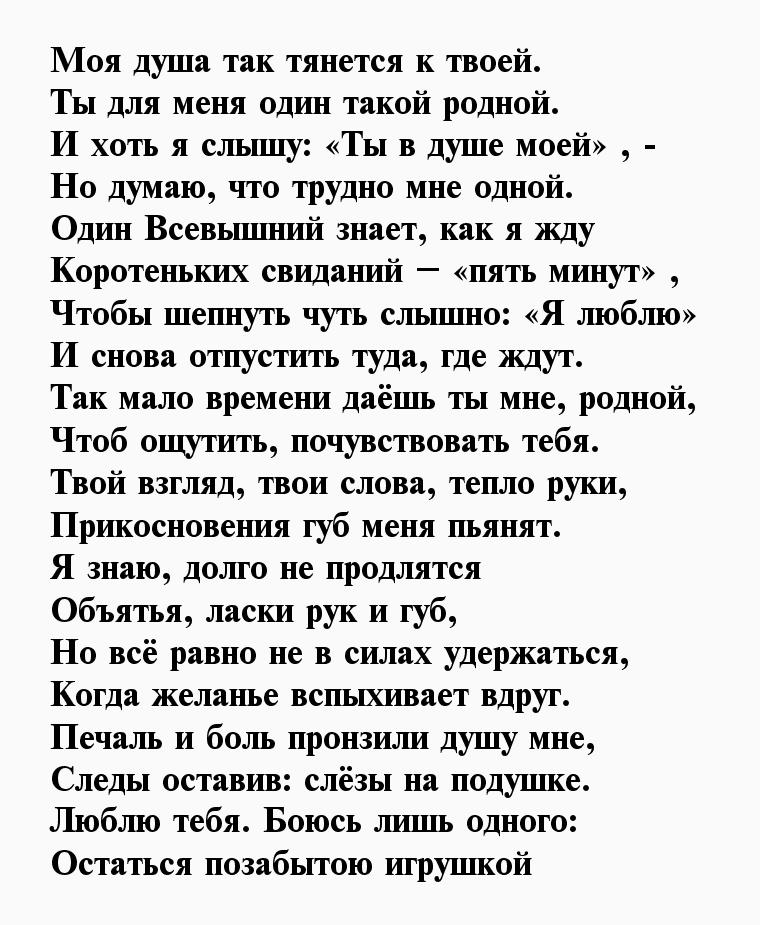 Моя душа так тянется к твоей.
Ты для меня один такой родной.
И хоть я слышу: «Ты в душе моей» , -
Но думаю, что трудно мне одной.
Один Всевышний знает, как я жду
Коротеньких свиданий – «пять минут» ,
Чтобы шепнуть чуть слышно: «Я люблю»
И снова отпустить туда, где ждут.
Так мало времени даёшь ты мне, родной,
Чтоб ощутить, почувствовать тебя.
Твой взгляд, твои слова, тепло руки,
Прикосновения губ меня пьянят.
Я знаю, долго не продлятся
Объятья, ласки рук и губ,
Но всё равно не в силах удержаться,
Когда желанье вспыхивает вдруг.
Печаль и боль пронзили душу мне,
Следы оставив: слёзы на подушке.
Люблю тебя. Боюсь лишь одного:
Остаться позабытою игрушкой